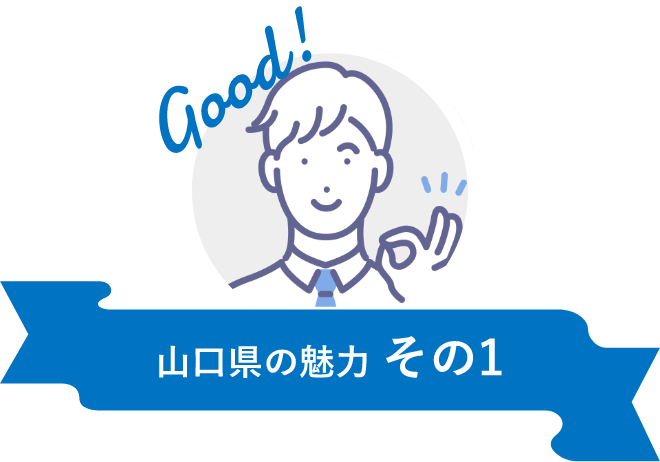 Good!

山口県の魅力 その1